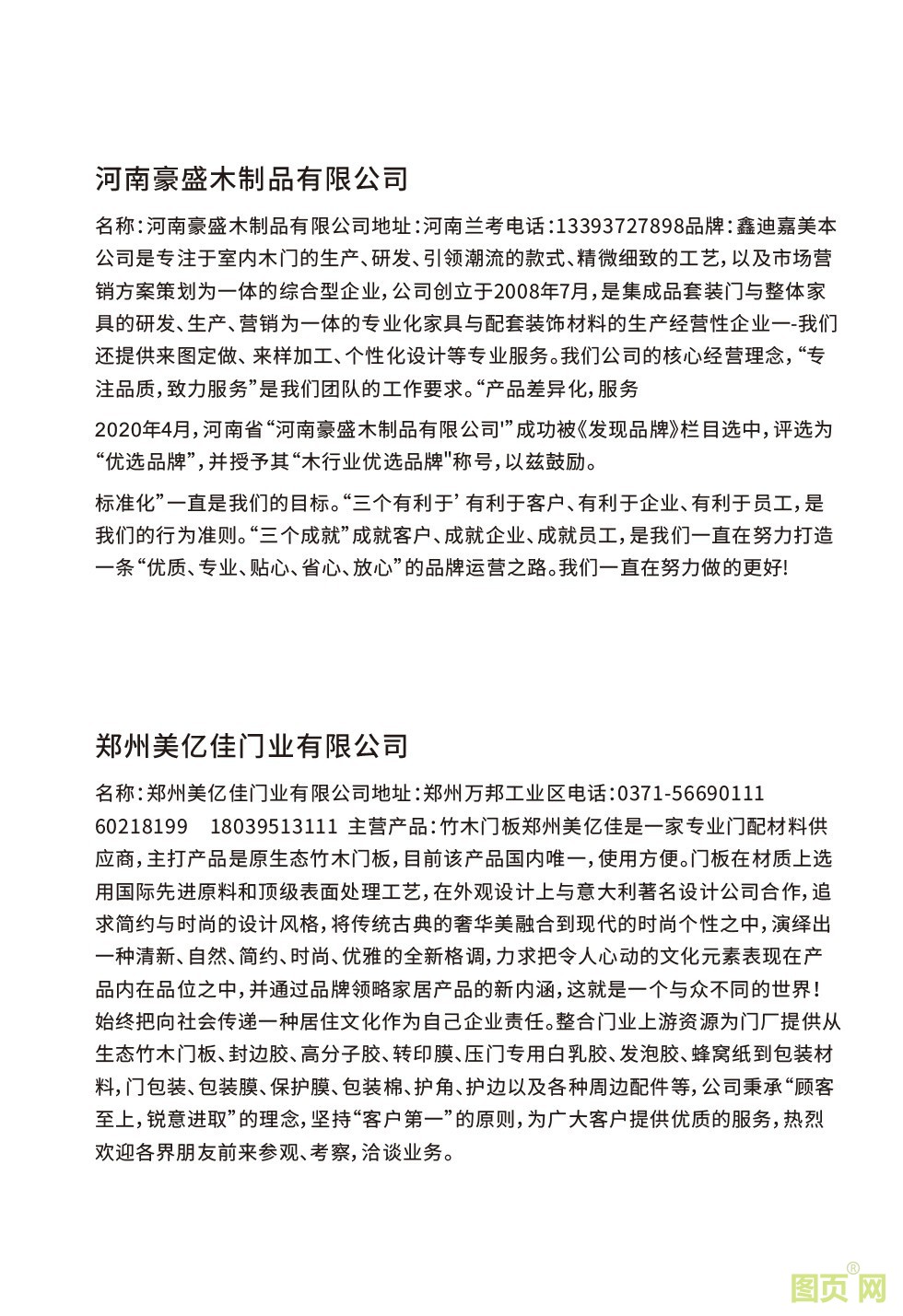 河南豪盛木制品有限公司

名称:河南豪盛木制品有限公司地址:河南兰考电话:13393727898品牌:鑫迪嘉美本公司是专注于室内木门的生产、研发、引领潮流的款式、精微细致的工艺,以及市场营销方案策划为一体的综合型企业,公司创立于2008年7月,是集成品套装门与整体家具的研发、生产、营销为一体的专业化家具与配套装饰材料的生产经营性企业一-我们还提供来图定做、来样加工、个性化设计等专业服务。我们公司的核心经营理念,“专注品质,致力服务”是我们团队的工作要求。“产品差异化,服务

2020年4月,河南省“河南豪盛木制品有限公司'”成功被《发现品牌》栏目选中,评选为“优选品牌”,并授予其“木行业优选品牌"称号,以兹鼓励。

标准化”一直是我们的目标。“三个有利于’有利于客户、有利于企业、有利于员工,是我们的行为准则。“三个成就”成就客户、成就企业、成就员工,是我们一直在努力打造一条“优质、专业、贴心、省心、放心”的品牌运营之路。我们一直在努力做的更好!

郑州美亿佳门业有限公司

名称:郑州美亿佳门业有限公司地址:郑州万邦工业区电话:0371-56690111 60218199 18039513111 主营产品:竹木门板郑州美亿佳是一家专业门配材料供应商,主打产品是原生态竹木门板,目前该产品国内唯一,使用方便。门板在材质上选用国际先进原料和顶级表面处理工艺,在外观设计上与意大利著名设计公司合作,追求简约与时尚的设计风格,将传统古典的奢华美融合到现代的时尚个性之中,演绎出一种清新、自然、简约、时尚、优雅的全新格调,力求把令人心动的文化元素表现在产品内在品位之中,并通过品牌领略家居产品的新内涵,这就是一个与众不同的世界!始终把向社会传递一种居住文化作为自己企业责任。整合门业上游资源为门厂提供从生态竹木门板、封边胶、高分子胶、转印膜、压门专用白乳胶、发泡胶、蜂窝纸到包装材料,门包装、包装膜、保护膜、包装棉、护角、护边以及各种周边配件等,公司秉承“顾客至上,锐意进取”的理念,坚持“客户第一”的原则,为广大客户提供优质的服务,热烈欢迎各界朋友前来参观、考察,洽谈业务。

图页网®